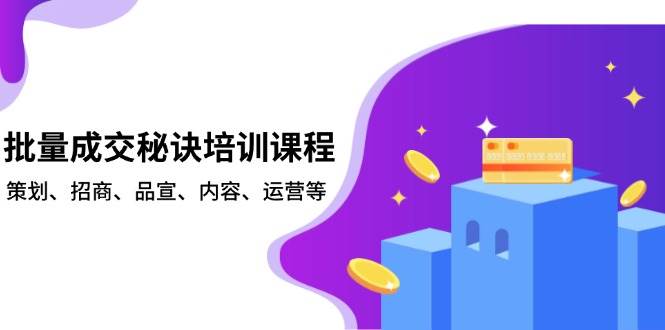 批量成交秘诀培训课程

策划、招商、品宣、内容、运营等